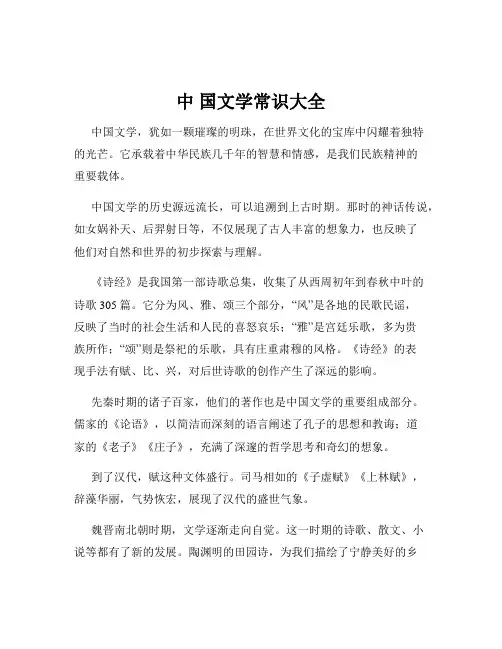 中 国文学常识大全

中国文学，犹如一颗璀璨的明珠，在世界文化的宝库中闪耀着独特的光芒。它承载着中华民族几千年的智慧和情感，是我们民族精神的重要载体。

中国文学的历史源远流长，可以追溯到上古时期。那时的神话传说，如女娲补天、后羿射日等，不仅展现了古人丰富的想象力，也反映了他们对自然和世界的初步探索与理解。

《诗经》是我国第一部诗歌总集，收集了从西周初年到春秋中叶的诗歌 305 篇。它分为风、雅、颂三个部分，“风”是各地的民歌民谣，反映了当时的社会生活和人民的喜怒哀乐；“雅”是宫廷乐歌，多为贵族所作；“颂”则是祭祀的乐歌，具有庄重肃穆的风格。《诗经》的表现手法有赋、比、兴，对后世诗歌的创作产生了深远的影响。

先秦时期的诸子百家，他们的著作也是中国文学的重要组成部分。儒家的《论语》，以简洁而深刻的语言阐述了孔子的思想和教诲；道家的《老子》《庄子》，充满了深邃的哲学思考和奇幻的想象。

到了汉代，赋这种文体盛行。司马相如的《子虚赋》《上林赋》，辞藻华丽，气势恢宏，展现了汉代的盛世气象。

魏晋南北朝时期，文学逐渐走向自觉。这一时期的诗歌、散文、小说等都有了新的发展。陶渊明的田园诗，为我们描绘了宁静美好的乡